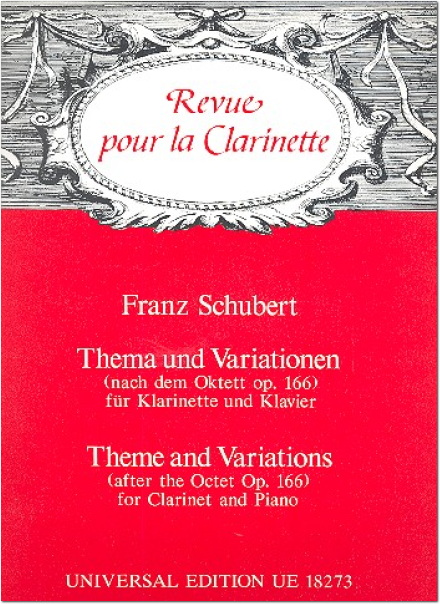 Revue pour la Clarinette

Franz Schubert

Thema und Variationen
(nach dem Oktett op. 166)
für Klarinette und Klavier

Theme and Variations
(after the Octet Op. 166)
for Clarinet and Piano

UNIVERSAL EDITION UE 18273